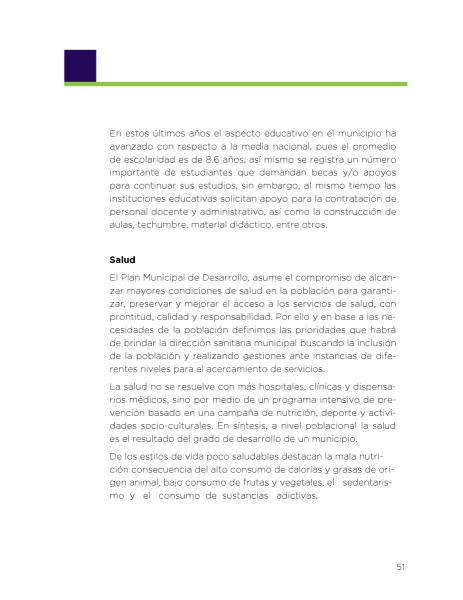 En estos últimos años el aspecto educativo en el municipio ha avanzado con respecto a la media nacional, pues el promedio de escolaridad es de 8.6 años; así mismo se registra un número importante de estudiantes que demandan becas y/o apoyos para continuar sus estudios, sin embargo, al mismo tiempo las instituciones educativas solicitan apoyo para la contratación de personal docente y administrativo, así como la construcción de aulas, techumbre, material didáctico, entre otros.

Salud

El Plan Municipal de Desarrollo, asume el compromiso de alcanzar mayores condiciones de salud en la población para garantizar, preservar y mejorar el acceso a los servicios de salud, con prontitud, calidad y responsabilidad. Por ello y en base a las necesidades de la población definimos las prioridades que habrá de brindar la dirección sanitaria municipal buscando la inclusión de la población y realizando gestiones ante instancias de diferentes niveles para el acercamiento de servicios.

La salud no se resuelve con más hospitales, clínicas y dispensarios médicos, sino por medio de un programa intensivo de prevención basado en una campaña de nutrición, deporte y actividades socio-culturales. En síntesis, a nivel poblacional la salud es el resultado del grado de desarrollo de un municipio.

De los estilos de vida poco saludables destacan la mala nutrición consecuencia del alto consumo de calorías y grasas de origen animal, bajo consumo de frutas y vegetales, el sedentarismo y el consumo de sustancias adictivas.

51